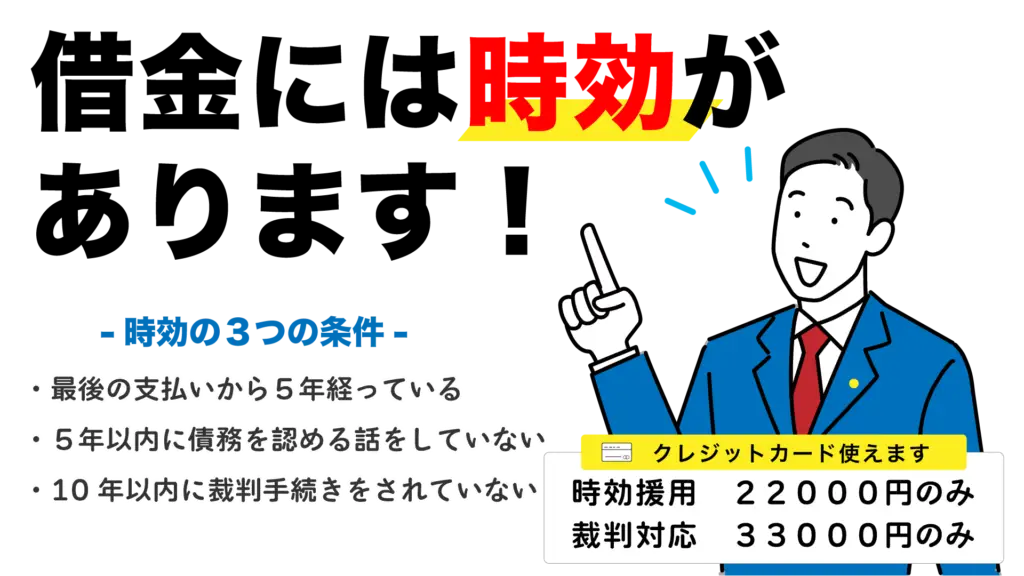 借金には時効があります！

- 時効の３つの条件 -

・最後の支払いから５年経っている
・５年以内に債務を認める話をしていない
・10 年以内に裁判手続きをされていない

クレジットカード使えます
時効援用　２２０００円のみ
裁判対応　３３０００円のみ